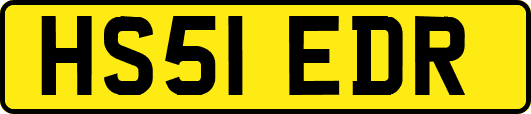 HS51 EDR